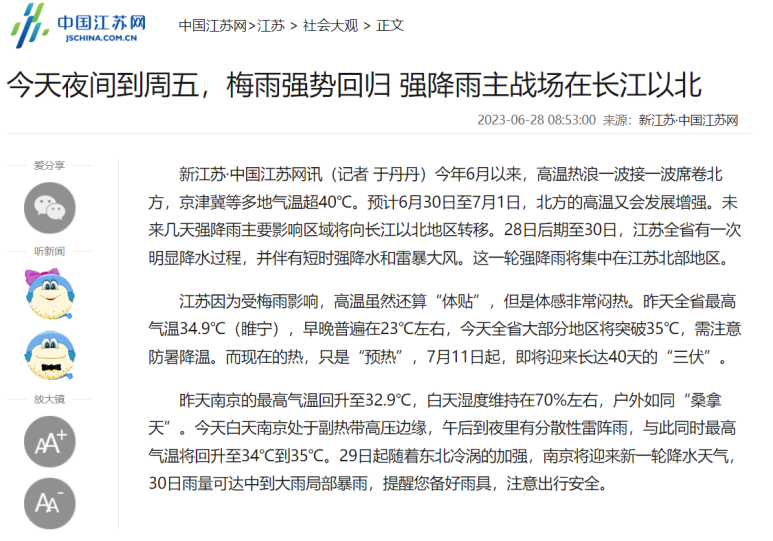 中国江苏网
JSCHINA.COM.CN

中国江苏网>江苏 > 社会大观 > 正文

今天夜间到周五，梅雨强势回归 强降雨主战场在长江以北

2023-06-28 08:53:00 来源：新江苏·中国江苏网

爱分享

听新闻

放大镜

AA+

AA-

新江苏·中国江苏网讯（记者 于丹丹）今年6月以来，高温热浪一波接一波席卷北方，京津冀等多地气温超40℃。预计6月30日至7月1日，北方的高温又会发展增强。未来几天强降雨主要影响区域将向长江以北地区转移。28日后期至30日，江苏全省有一次明显降水过程，并伴有短时强降水和雷暴大风。这一轮强降雨将集中在江苏北部地区。

江苏因为受梅雨影响，高温虽然还算“体贴”，但是体感非常闷热。昨天全省最高气温34.9℃（睢宁），早晚普遍在23℃左右，今天全省大部分地区将突破35℃，需注意防暑降温。而现在的热，只是“预热”，7月11日起，即将迎来长达40天的“三伏”。

昨天南京的最高气温回升至32.9℃，白天湿度维持在70%左右，户外如同“桑拿天”。今天白天南京处于副热带高压边缘，午后到夜里有分散性雷阵雨，与此同时最高气温将回升至34℃到35℃。29日起随着东北冷涡的加强，南京将迎来新一轮降水天气，30日雨量可达中到大雨局部暴雨，提醒您备好雨具，注意出行安全。